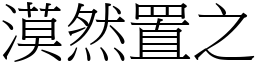 漠然置之